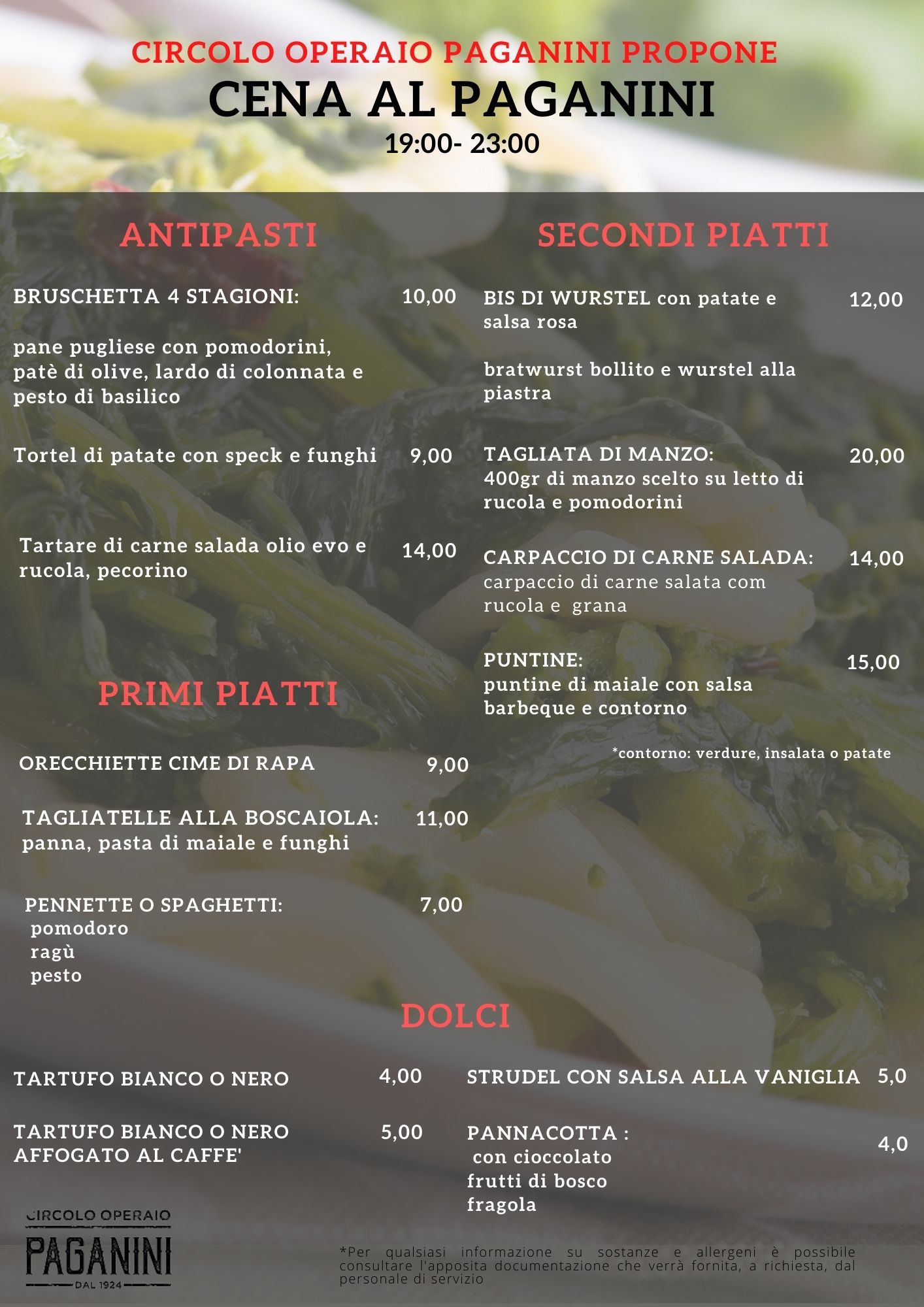 CIRCOLO OPERAIO PAGANINI PROPONE
CENA AL PAGANINI
19:00- 23:00

ANTIPASTI

BRUSCHETTA 4 STAGIONI: 10,00

pane pugliese con pomodorini, patè di olive, lardo di colonnata e pesto di basilico

Tortel di patate con speck e funghi 9,00

Tartare di carne salada olio evo e rucola, pecorino 14,00

PRIMI PIATTI

ORECCHIETTE CIME DI RAPA 9,00

TAGLIATELLE ALLA BOSCAIOLA: 11,00
panna, pasta di maiale e funghi

PENNETTE O SPAGHETTI: 7,00
pomodoro
ragù
pesto

SECONDI PIATTI

BIS DI WURSTEL con patate e salsa rosa 12,00

bratwurst bollito e wurstel alla piastra

TAGLIATA DI MANZO: 20,00
400gr di manzo scelto su letto di rucola e pomodorini

CARPACCIO DI CARNE SALADA: 14,00
carpaccio di carne salata com rucola e grana

PUNTINE: 15,00
puntine di maiale con salsa barbeque e contorno

*contorno: verdure, insalata o patate

DOLCI

TARTUFO BIANCO O NERO 4,00

TARTUFO BIANCO O NERO AFFOGATO AL CAFFE' 5,00

STRUDEL CON SALSA ALLA VANIGLIA 5,0

PANNACOTTA : 4,0
con cioccolato
frutti di bosco
fragola

CIRCOLO OPERAIO
PAGANINI
DAL 1924

*Per qualsiasi informazione su sostanze e allergeni è possibile consultare l'apposita documentazione che verrà fornita, a richiesta, dal personale di servizio